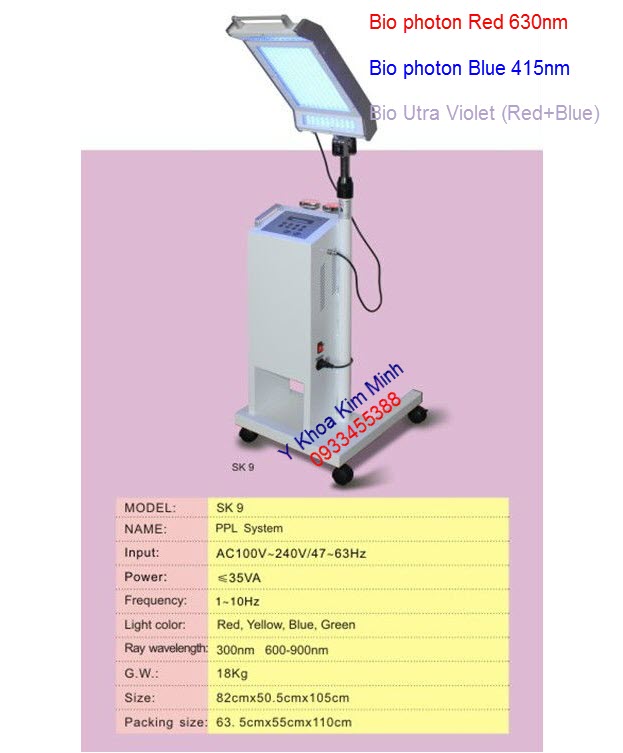 Bio photon Red 630nm

Bio photon Blue 415nm

Bio Utra Violet (Red+Blue)

Y Khoa Kim Minh
0933455388

SK 9

| MODEL: | SK 9 |
|---|---|
| NAME: | PPL System |
| Input: | AC100V~240V/47~63Hz |
| Power: | ≤35VA |
| Frequency: | 1~10Hz |
| Light color: | Red, Yellow, Blue, Green |
| Ray wavelength: | 300nm 600-900nm |
| G.W.: | 18Kg |
| Size: | 82cmx50.5cmx105cm |
| Packing size: | 63. 5cmx55cmx110cm |